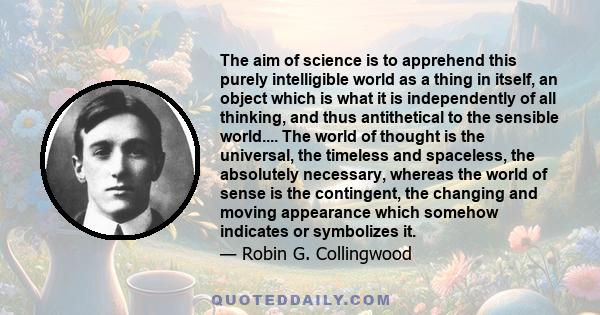 The aim of science is to apprehend this purely intelligible world as a thing in itself, an object which is what it is independently of all thinking, and thus antithetical to the sensible world.... The world of thought is the universal, the timeless and spaceless, the absolutely necessary, whereas the world of sense is the contingent, the changing and moving appearance which somehow indicates or symbolizes it.
— Robin G. Collingwood

QUOTEDDAILY.COM